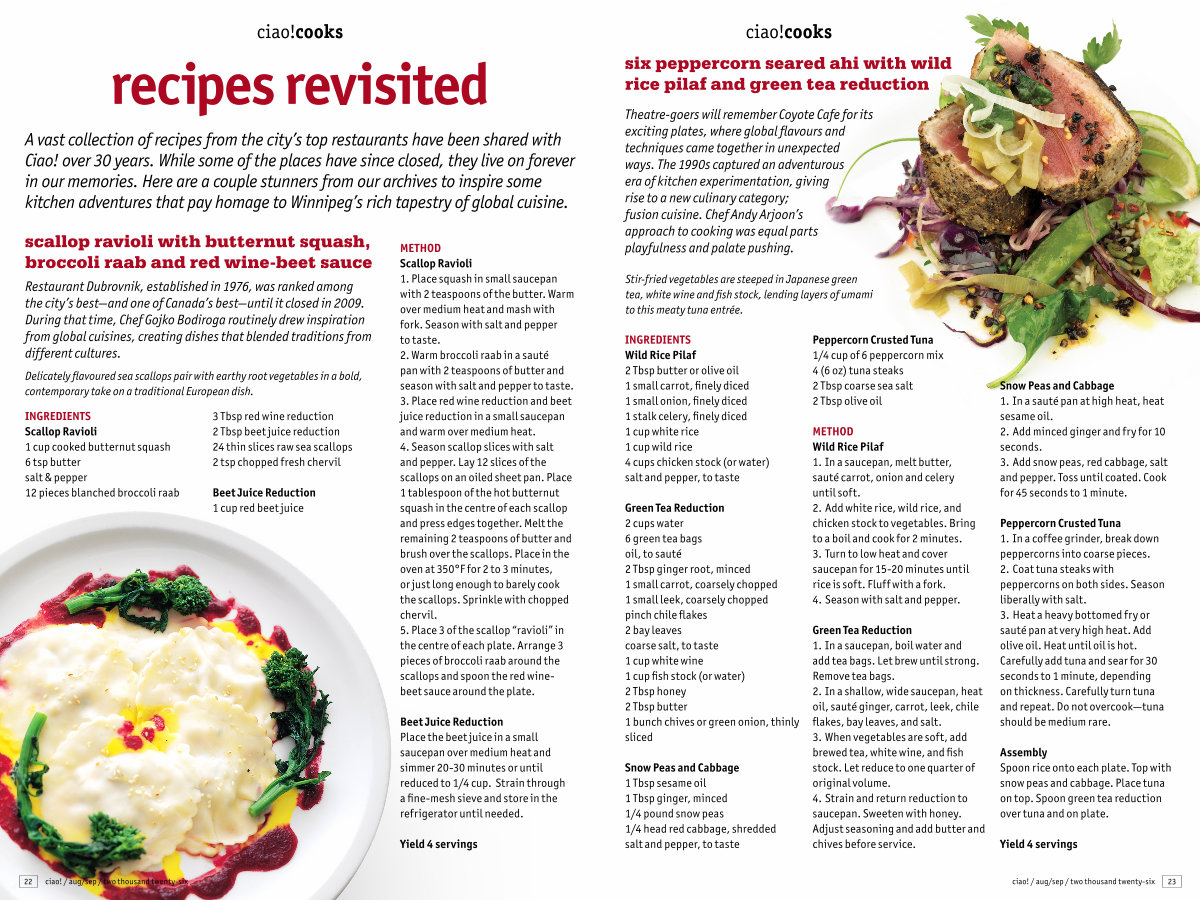 ciao!cooks

recipes revisited

A vast collection of recipes from the city's top restaurants have been shared with Ciao! over 30 years. While some of the places have since closed, they live on forever in our memories. Here are a couple stunners from our archives to inspire some kitchen adventures that pay homage to Winnipeg's rich tapestry of global cuisine.

scallop ravioli with butternut squash, broccoli raab and red wine-beet sauce

Restaurant Dubrovnik, established in 1976, was ranked among the city's best—and one of Canada's best—until it closed in 2009. During that time, Chef Gojko Bodiroga routinely drew inspiration from global cuisines, creating dishes that blended traditions from different cultures.

Delicately flavoured sea scallops pair with earthy root vegetables in a bold, contemporary take on a traditional European dish.

INGREDIENTS
Scallop Ravioli
1 cup cooked butternut squash
6 tsp butter
salt & pepper
12 pieces blanched broccoli raab

3 Tbsp red wine reduction
2 Tbsp beet juice reduction
24 thin slices raw sea scallops
2 tsp chopped fresh chervil

Beet Juice Reduction
1 cup red beet juice

METHOD
Scallop Ravioli
1. Place squash in small saucepan with 2 teaspoons of the butter. Warm over medium heat and mash with fork. Season with salt and pepper to taste.
2. Warm broccoli raab in a sauté pan with 2 teaspoons of butter and season with salt and pepper to taste.
3. Place red wine reduction and beet juice reduction in a small saucepan and warm over medium heat.
4. Season scallop slices with salt and pepper. Lay 12 slices of the scallops on an oiled sheet pan. Place 1 tablespoon of the hot butternut squash in the centre of each scallop and press edges together. Melt the remaining 2 teaspoons of butter and brush over the scallops. Place in the oven at 350°F for 2 to 3 minutes, or just long enough to barely cook the scallops. Sprinkle with chopped chervil.
5. Place 3 of the scallop "ravioli" in the centre of each plate. Arrange 3 pieces of broccoli raab around the scallops and spoon the red wine-beet sauce around the plate.

Beet Juice Reduction
Place the beet juice in a small saucepan over medium heat and simmer 20-30 minutes or until reduced to 1/4 cup. Strain through a fine-mesh sieve and store in the refrigerator until needed.

Yield 4 servings

22 ciao! / aug/sep / two thousand twenty-six

ciao!cooks

six peppercorn seared ahi with wild rice pilaf and green tea reduction

Theatre-goers will remember Coyote Cafe for its exciting plates, where global flavours and techniques came together in unexpected ways. The 1990s captured an adventurous era of kitchen experimentation, giving rise to a new culinary category; fusion cuisine. Chef Andy Arjoon's approach to cooking was equal parts playfulness and palate pushing.

Stir-fried vegetables are steeped in Japanese green tea, white wine and fish stock, lending layers of umami to this meaty tuna entrée.

INGREDIENTS
Wild Rice Pilaf
2 Tbsp butter or olive oil
1 small carrot, finely diced
1 small onion, finely diced
1 stalk celery, finely diced
1 cup white rice
1 cup wild rice
4 cups chicken stock (or water)
salt and pepper, to taste

Green Tea Reduction
2 cups water
6 green tea bags
oil, to sauté
2 Tbsp ginger root, minced
1 small carrot, coarsely chopped
1 small leek, coarsely chopped
pinch chile flakes
2 bay leaves
coarse salt, to taste
1 cup white wine
1 cup fish stock (or water)
2 Tbsp honey
2 Tbsp butter
1 bunch chives or green onion, thinly sliced

Snow Peas and Cabbage
1 Tbsp sesame oil
1 Tbsp ginger, minced
1/4 pound snow peas
1/4 head red cabbage, shredded
salt and pepper, to taste

Peppercorn Crusted Tuna
1/4 cup of 6 peppercorn mix
4 (6 oz) tuna steaks
2 Tbsp coarse sea salt
2 Tbsp olive oil

METHOD
Wild Rice Pilaf
1. In a saucepan, melt butter, sauté carrot, onion and celery until soft.
2. Add white rice, wild rice, and chicken stock to vegetables. Bring to a boil and cook for 2 minutes.
3. Turn to low heat and cover saucepan for 15-20 minutes until rice is soft. Fluff with a fork.
4. Season with salt and pepper.

Green Tea Reduction
1. In a saucepan, boil water and add tea bags. Let brew until strong. Remove tea bags.
2. In a shallow, wide saucepan, heat oil, sauté ginger, carrot, leek, chile flakes, bay leaves, and salt.
3. When vegetables are soft, add brewed tea, white wine, and fish stock. Let reduce to one quarter of original volume.
4. Strain and return reduction to saucepan. Sweeten with honey. Adjust seasoning and add butter and chives before service.

Snow Peas and Cabbage
1. In a sauté pan at high heat, heat sesame oil.
2. Add minced ginger and fry for 10 seconds.
3. Add snow peas, red cabbage, salt and pepper. Toss until coated. Cook for 45 seconds to 1 minute.

Peppercorn Crusted Tuna
1. In a coffee grinder, break down peppercorns into coarse pieces.
2. Coat tuna steaks with peppercorns on both sides. Season liberally with salt.
3. Heat a heavy bottomed fry or sauté pan at very high heat. Add olive oil. Heat until oil is hot. Carefully add tuna and sear for 30 seconds to 1 minute, depending on thickness. Carefully turn tuna and repeat. Do not overcook—tuna should be medium rare.

Assembly
Spoon rice onto each plate. Top with snow peas and cabbage. Place tuna on top. Spoon green tea reduction over tuna and on plate.

Yield 4 servings

ciao! / aug/sep / two thousand twenty-six 23